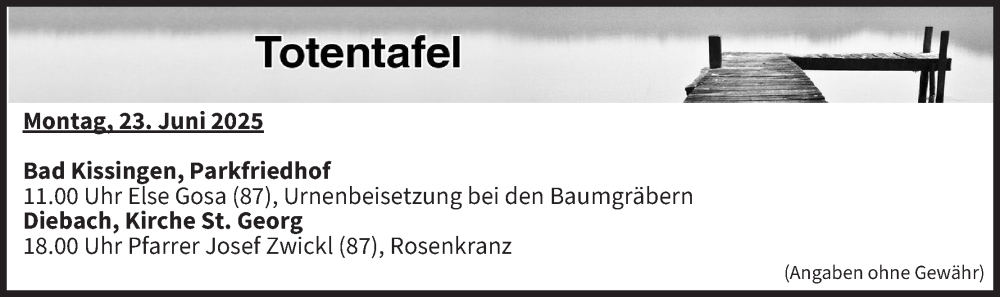 Totentafel

Montag, 23. Juni 2025

Bad Kissingen, Parkfriedhof
11.00 Uhr Else Gosa (87), Urnenbeisetzung bei den Baumgräbern
Diebach, Kirche St. Georg
18.00 Uhr Pfarrer Josef Zwickl (87), Rosenkranz

(Angaben ohne Gewähr)